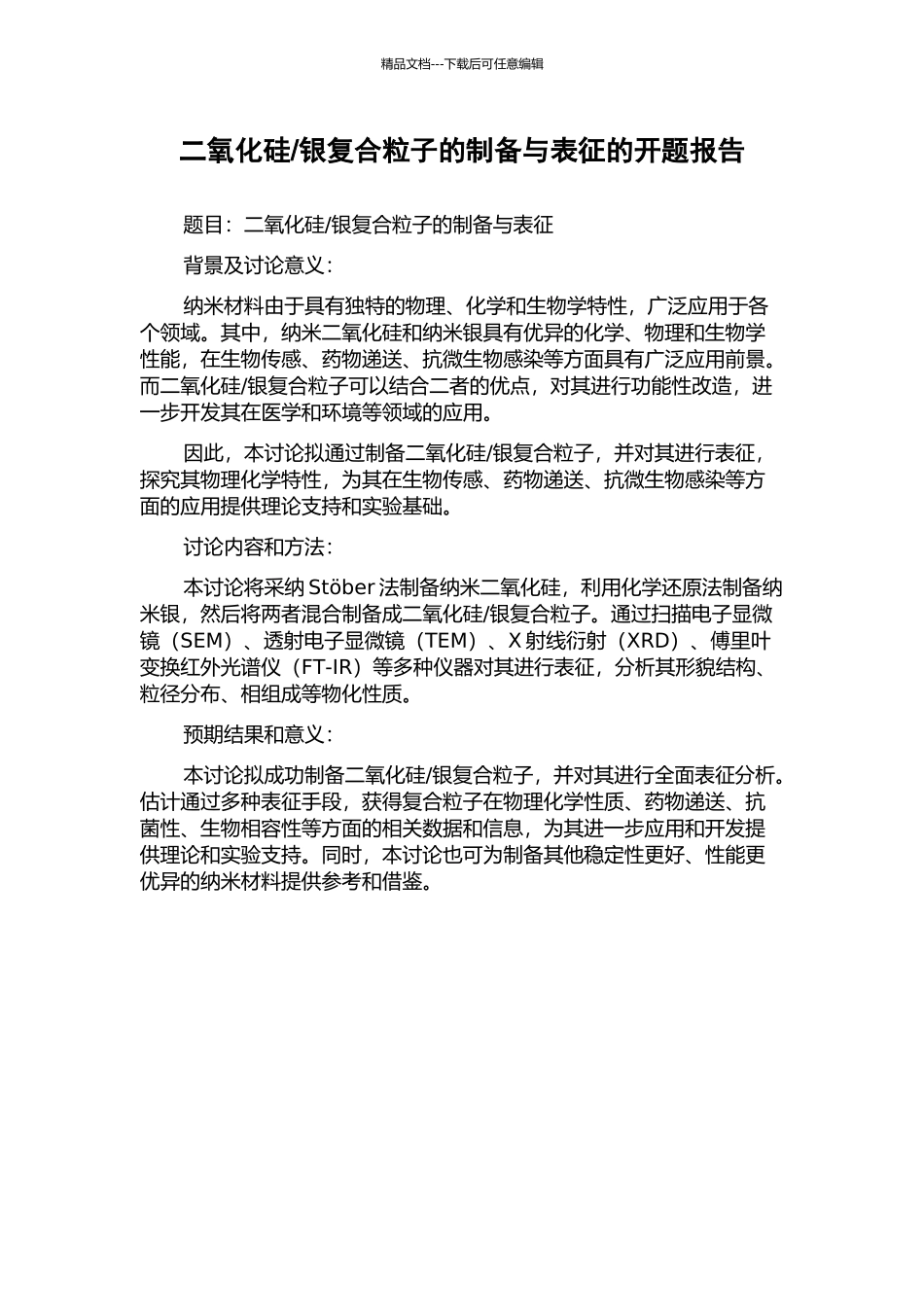 精品文档---下载后可任意编辑

二氧化硅/银复合粒子的制备与表征的开题报告

题目：二氧化硅/银复合粒子的制备与表征

背景及讨论意义：

纳米材料由于具有独特的物理、化学和生物学特性，广泛应用于各个领域。其中，纳米二氧化硅和纳米银具有优异的化学、物理和生物学性能，在生物传感、药物递送、抗微生物感染等方面具有广泛应用前景。而二氧化硅/银复合粒子可以结合二者的优点，对其进行功能性改造，进一步开发其在医学和环境等领域的应用。

因此，本讨论拟通过制备二氧化硅/银复合粒子，并对其进行表征，探究其物理化学特性，为其在生物传感、药物递送、抗微生物感染等方面的应用提供理论支持和实验基础。

讨论内容和方法：

本讨论将采纳 Stöber 法制备纳米二氧化硅，利用化学还原法制备纳米银，然后将两者混合制备成二氧化硅/银复合粒子。通过扫描电子显微镜（SEM）、透射电子显微镜（TEM）、X 射线衍射（XRD）、傅里叶变换红外光谱仪（FT-IR）等多种仪器对其进行表征，分析其形貌结构、粒径分布、相组成等物化性质。

预期结果和意义：

本讨论拟成功制备二氧化硅/银复合粒子，并对其进行全面表征分析。估计通过多种表征手段，获得复合粒子在物理化学性质、药物递送、抗菌性、生物相容性等方面的相关数据和信息，为其进一步应用和开发提供理论和实验支持。同时，本讨论也可为制备其他稳定性更好、性能更优异的纳米材料提供参考和借鉴。